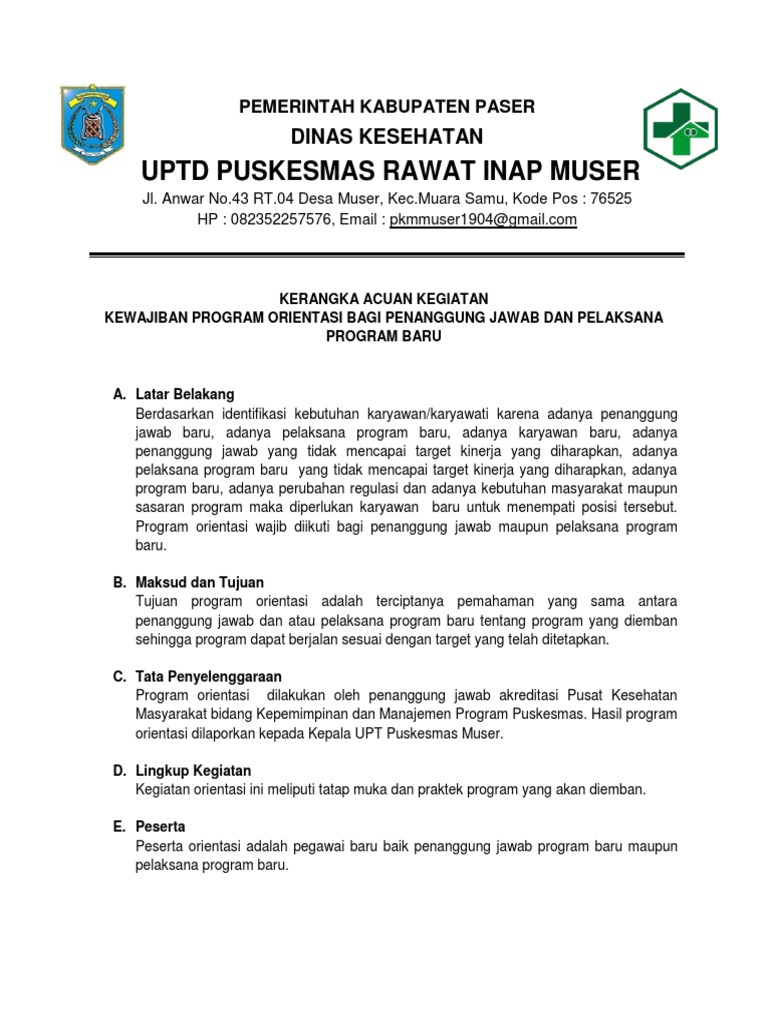 PEMERINTAH KABUPATEN PASER
DINAS KESEHATAN
UPTD PUSKESMAS RAWAT INAP MUSER
Jl. Anwar No.43 RT.04 Desa Muser, Kec.Muara Samu, Kode Pos : 76525
HP : 082352257576, Email : pkmmuser1904@gmail.com

KERANGKA ACUAN KEGIATAN
KEWAJIBAN PROGRAM ORIENTASI BAGI PENANGGUNG JAWAB DAN PELAKSANA PROGRAM BARU

A. Latar Belakang
Berdasarkan identifikasi kebutuhan karyawan/karyawati karena adanya penanggung jawab baru, adanya pelaksana program baru, adanya karyawan baru, adanya penanggung jawab yang tidak mencapai target kinerja yang diharapkan, adanya pelaksana program baru yang tidak mencapai target kinerja yang diharapkan, adanya program baru, adanya perubahan regulasi dan adanya kebutuhan masyarakat maupun sasaran program maka diperlukan karyawan baru untuk menempati posisi tersebut. Program orientasi wajib diikuti bagi penanggung jawab maupun pelaksana program baru.

B. Maksud dan Tujuan
Tujuan program orientasi adalah terciptanya pemahaman yang sama antara penanggung jawab dan atau pelaksana program baru tentang program yang diemban sehingga program dapat berjalan sesuai dengan target yang telah ditetapkan.

C. Tata Penyelenggaraan
Program orientasi dilakukan oleh penanggung jawab akreditasi Pusat Kesehatan Masyarakat bidang Kepemimpinan dan Manajemen Program Puskesmas. Hasil program orientasi dilaporkan kepada Kepala UPT Puskesmas Muser.

D. Lingkup Kegiatan
Kegiatan orientasi ini meliputi tatap muka dan praktek program yang akan diemban.

E. Peserta
Peserta orientasi adalah pegawai baru baik penanggung jawab program baru maupun pelaksana program baru.